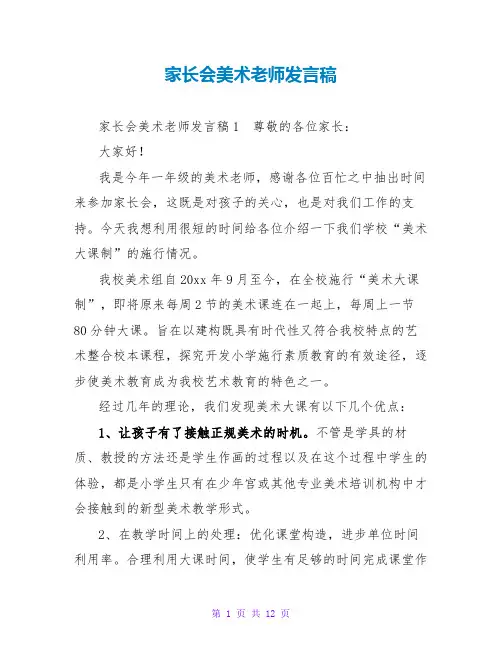 家长会美术老师发言稿

家长会美术老师发言稿1　尊敬的各位家长：

大家好！

我是今年一年级的美术老师，感谢各位百忙之中抽出时间来参加家长会，这既是对孩子的关心，也是对我们工作的支持。今天我想利用很短的时间给各位介绍一下我们学校“美术大课制”的施行情况。

我校美术组自20xx年9月至今，在全校施行“美术大课制”，即将原来每周2节的美术课连在一起上，每周上一节80分钟大课。旨在以建构既具有时代性又符合我校特点的艺术整合校本课程，探究开发小学施行素质教育的有效途径，逐步使美术教育成为我校艺术教育的特色之一。

经过几年的理论，我们发现美术大课有以下几个优点：

1、让孩子有了接触正规美术的时机。不管是学具的材质、教授的方法还是学生作画的过程以及在这个过程中学生的体验，都是小学生只有在少年宫或其他专业美术培训机构中才会接触到的新型美术教学形式。

2、在教学时间上的处理：优化课堂构造，进步单位时间利用率。合理利用大课时间，使学生有足够的时间完成课堂作

第 1 页 共 12 页